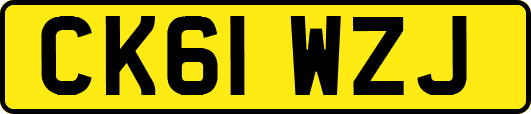 CK61 WZJ